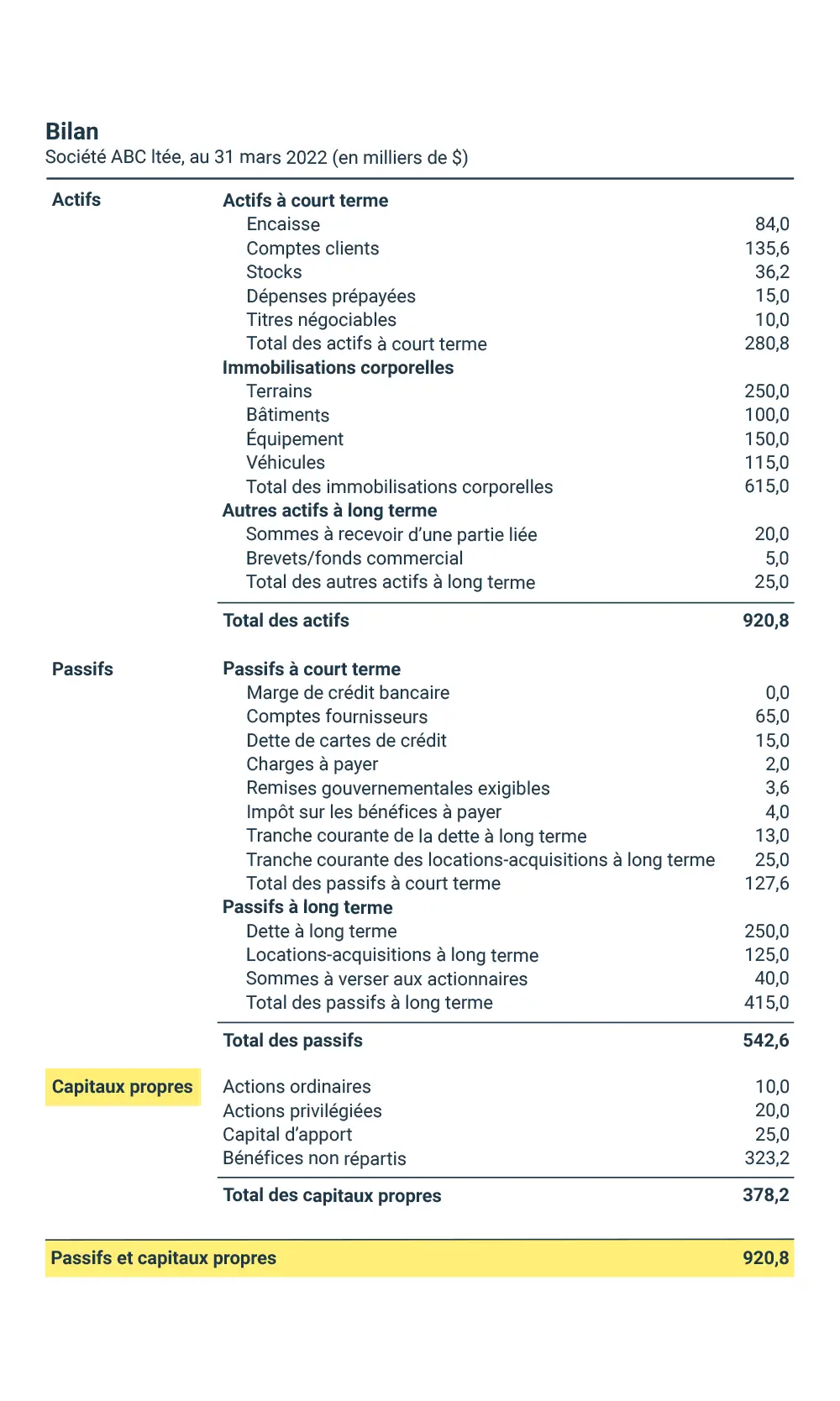 Bilan
Société ABC ltée, au 31 mars 2022 (en milliers de $)

| | | |
|---|---|---|
| Actifs | Actifs à court terme | |
| | Encaisse | 84,0 |
| | Comptes clients | 135,6 |
| | Stocks | 36,2 |
| | Dépenses prépayées | 15,0 |
| | Titres négociables | 10,0 |
| | Total des actifs à court terme | 280,8 |
| | Immobilisations corporelles | |
| | Terrains | 250,0 |
| | Bâtiments | 100,0 |
| | Équipement | 150,0 |
| | Véhicules | 115,0 |
| | Total des immobilisations corporelles | 615,0 |
| | Autres actifs à long terme | |
| | Sommes à recevoir d'une partie liée | 20,0 |
| | Brevets/fonds commercial | 5,0 |
| | Total des autres actifs à long terme | 25,0 |
| | Total des actifs | 920,8 |
| Passifs | Passifs à court terme | |
| | Marge de crédit bancaire | 0,0 |
| | Comptes fournisseurs | 65,0 |
| | Dette de cartes de crédit | 15,0 |
| | Charges à payer | 2,0 |
| | Remises gouvernementales exigibles | 3,6 |
| | Impôt sur les bénéfices à payer | 4,0 |
| | Tranche courante de la dette à long terme | 13,0 |
| | Tranche courante des locations-acquisitions à long terme | 25,0 |
| | Total des passifs à court terme | 127,6 |
| | Passifs à long terme | |
| | Dette à long terme | 250,0 |
| | Locations-acquisitions à long terme | 125,0 |
| | Sommes à verser aux actionnaires | 40,0 |
| | Total des passifs à long terme | 415,0 |
| | Total des passifs | 542,6 |
| Capitaux propres | Actions ordinaires | 10,0 |
| | Actions privilégiées | 20,0 |
| | Capital d'apport | 25,0 |
| | Bénéfices non répartis | 323,2 |
| | Total des capitaux propres | 378,2 |
| Passifs et capitaux propres | | 920,8 |